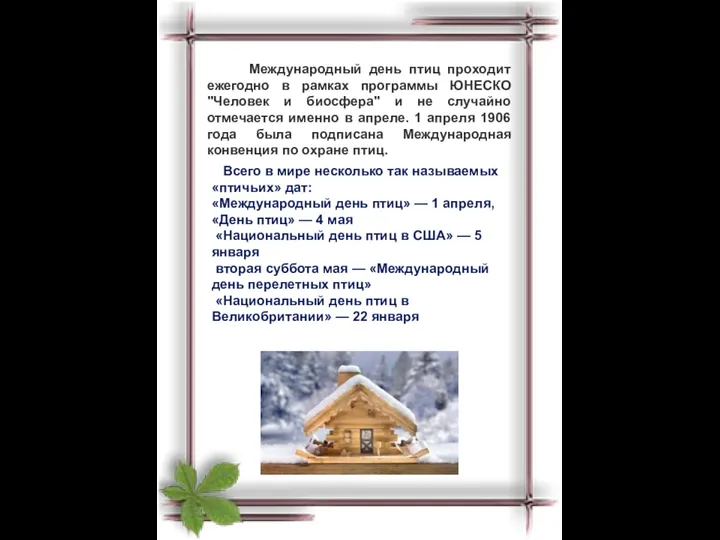 Международный день птиц проходит ежегодно в рамках программы ЮНЕСКО "Человек и биосфера" и не случайно отмечается именно в апреле. 1 апреля 1906 года была подписана Международная конвенция по охране птиц.

Всего в мире несколько так называемых «птичьих» дат:
«Международный день птиц» — 1 апреля,
«День птиц» — 4 мая
«Национальный день птиц в США» — 5 января
вторая суббота мая — «Международный день перелетных птиц»
«Национальный день птиц в Великобритании» — 22 января